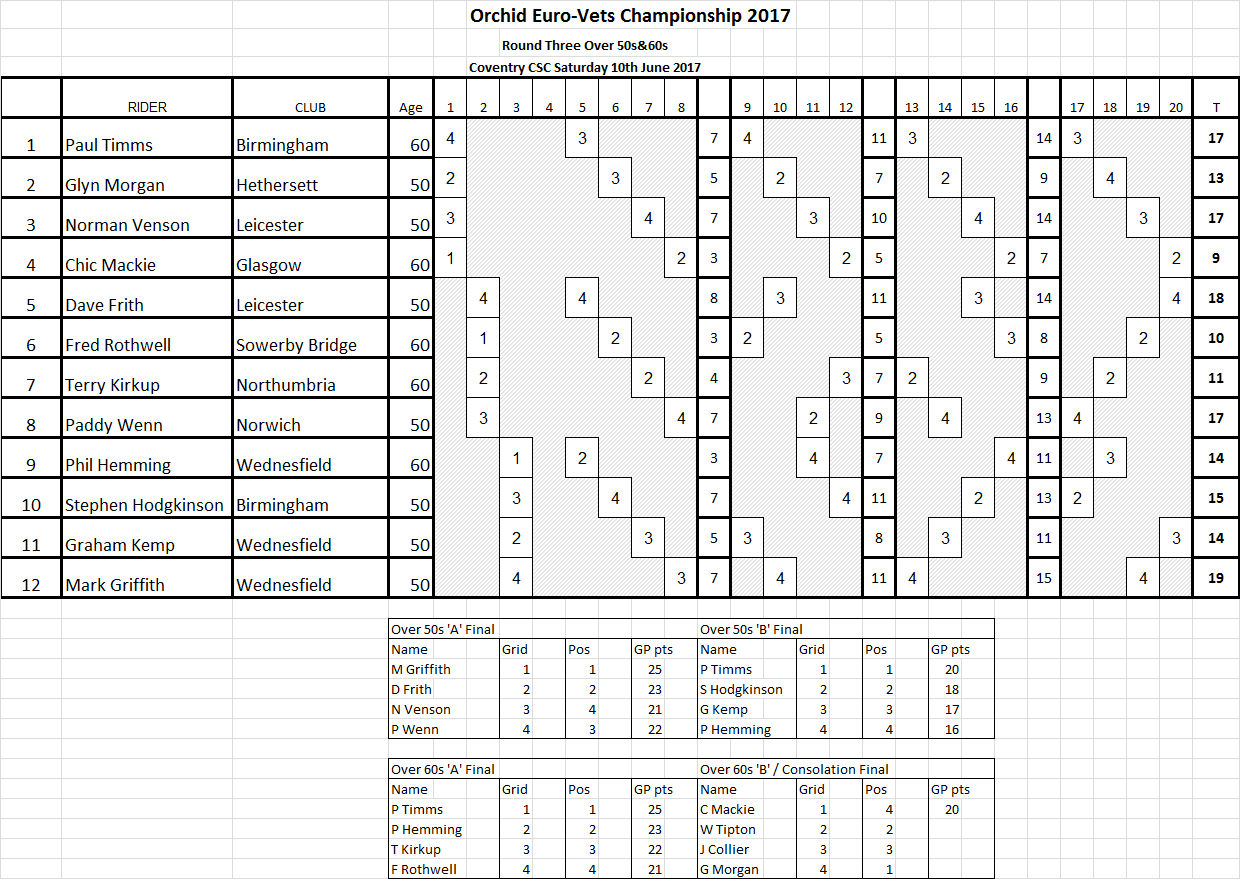 Orchid Euro-Vets Championship 2017

Round Three Over 50s&60s

Coventry CSC Saturday 10th June 2017

| | RIDER | CLUB | Age | 1 | 2 | 3 | 4 | 5 | 6 | 7 | 8 | | 9 | 10 | 11 | 12 | | 13 | 14 | 15 | 16 | | 17 | 18 | 19 | 20 | T |
|---|---|---|---|---|---|---|---|---|---|---|---|---|---|---|---|---|---|---|---|---|---|---|---|---|---|---|---|
| 1 | Paul Timms | Birmingham | 60 | 4 | | | | 3 | | | | 7 | 4 | | | | 11 | 3 | | | | 14 | 3 | | | | 17 |
| 2 | Glyn Morgan | Hethersett | 50 | 2 | | | | | 3 | | | 5 | | 2 | | | 7 | | 2 | | | 9 | | 4 | | | 13 |
| 3 | Norman Venson | Leicester | 50 | 3 | | | | | | 4 | | 7 | | | 3 | | 10 | | | 4 | | 14 | | | 3 | | 17 |
| 4 | Chic Mackie | Glasgow | 60 | 1 | | | | | | | 2 | 3 | | | | 2 | 5 | | | | 2 | 7 | | | | 2 | 9 |
| 5 | Dave Frith | Leicester | 50 | | 4 | | | 4 | | | | 8 | | 3 | | | 11 | | | 3 | | 14 | | | | 4 | 18 |
| 6 | Fred Rothwell | Sowerby Bridge | 60 | | 1 | | | | 2 | | | 3 | 2 | | | | 5 | | | | 3 | 8 | | | 2 | | 10 |
| 7 | Terry Kirkup | Northumbria | 60 | | 2 | | | | | 2 | | 4 | | | | 3 | 7 | 2 | | | | 9 | | 2 | | | 11 |
| 8 | Paddy Wenn | Norwich | 50 | | 3 | | | | | | 4 | 7 | | | 2 | | 9 | | 4 | | | 13 | 4 | | | | 17 |
| 9 | Phil Hemming | Wednesfield | 60 | | | 1 | | 2 | | | | 3 | | | 4 | | 7 | | | | 4 | 11 | | 3 | | | 14 |
| 10 | Stephen Hodgkinson | Birmingham | 50 | | | 3 | | | 4 | | | 7 | | | | 4 | 11 | | | 2 | | 13 | 2 | | | | 15 |
| 11 | Graham Kemp | Wednesfield | 50 | | | 2 | | | | 3 | | 5 | 3 | | | | 8 | | 3 | | | 11 | | | | 3 | 14 |
| 12 | Mark Griffith | Wednesfield | 50 | | | 4 | | | | | 3 | 7 | | 4 | | | 11 | 4 | | | | 15 | | | 4 | | 19 |

| Over 50s 'A' Final | | | | Over 50s 'B' Final | | | |
|---|---|---|---|---|---|---|---|
| Name | Grid | Pos | GP pts | Name | Grid | Pos | GP pts |
| M Griffith | 1 | 1 | 25 | P Timms | 1 | 1 | 20 |
| D Frith | 2 | 2 | 23 | S Hodgkinson | 2 | 2 | 18 |
| N Venson | 3 | 4 | 21 | G Kemp | 3 | 3 | 17 |
| P Wenn | 4 | 3 | 22 | P Hemming | 4 | 4 | 16 |

| Over 60s 'A' Final | | | | Over 60s 'B' / Consolation Final | | | |
|---|---|---|---|---|---|---|---|
| Name | Grid | Pos | GP pts | Name | Grid | Pos | GP pts |
| P Timms | 1 | 1 | 25 | C Mackie | 1 | 4 | 20 |
| P Hemming | 2 | 2 | 23 | W Tipton | 2 | 2 | |
| T Kirkup | 3 | 3 | 22 | J Collier | 3 | 3 | |
| F Rothwell | 4 | 4 | 21 | G Morgan | 4 | 1 | |